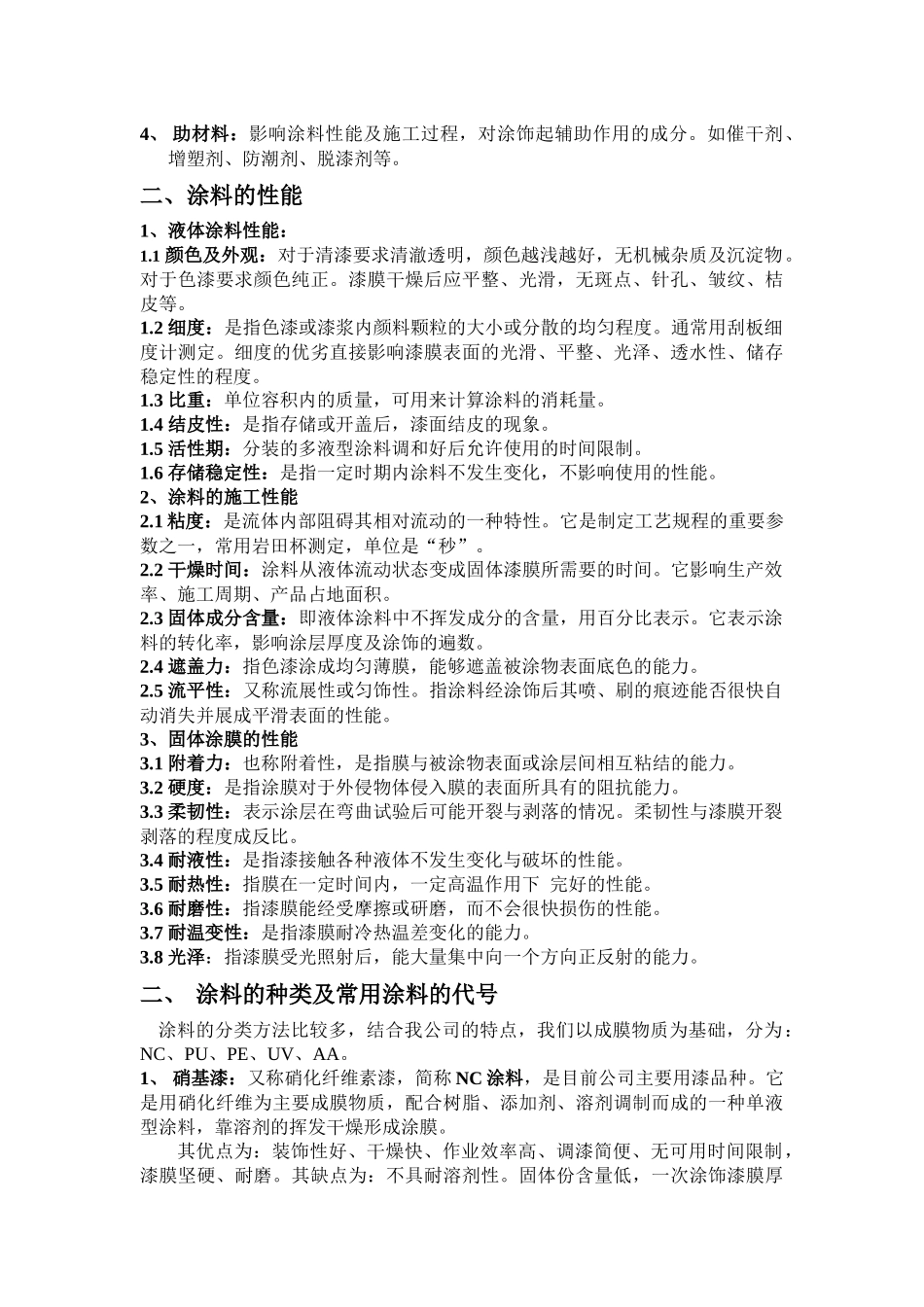 4、 助材料：影响涂料性能及施工过程，对涂饰起辅助作用的成分。如催干剂、增塑剂、防潮剂、脱漆剂等。

二、涂料的性能

1、液体涂料性能：
1.1 颜色及外观：对于清漆要求清澈透明，颜色越浅越好，无机械杂质及沉淀物。对于色漆要求颜色纯正。漆膜干燥后应平整、光滑，无斑点、针孔、皱纹、桔皮等。
1.2 细度：是指色漆或漆浆内颜料颗粒的大小或分散的均匀程度。通常用刮板细度计测定。细度的优劣直接影响漆膜表面的光滑、平整、光泽、透水性、储存稳定性的程度。
1.3 比重：单位容积内的质量，可用来计算涂料的消耗量。
1.4 结皮性：是指存储或开盖后，漆面结皮的现象。
1.5 活性期：分装的多液型涂料调和好后允许使用的时间限制。
1.6 存储稳定性：是指一定时期内涂料不发生变化，不影响使用的性能。
2、涂料的施工性能
2.1 粘度：是流体内部阻碍其相对流动的一种特性。它是制定工艺规程的重要参数之一，常用岩田杯测定，单位是“秒”。
2.2 干燥时间：涂料从液体流动状态变成固体漆膜所需要的时间。它影响生产效率、施工周期、产品占地面积。
2.3 固体成分含量：即液体涂料中不挥发成分的含量，用百分比表示。它表示涂料的转化率，影响涂层厚度及涂饰的遍数。
2.4 遮盖力：指色漆涂成均匀薄膜，能够遮盖被涂物表面底色的能力。
2.5 流平性：又称流展性或匀饰性。指涂料经涂饰后其喷、刷的痕迹能否很快自动消失并展成平滑表面的性能。
3、固体涂膜的性能
3.1 附着力：也称附着性，是指膜与被涂物表面或涂层间相互粘结的能力。
3.2 硬度：是指涂膜对于外侵物体侵入膜的表面所具有的阻抗能力。
3.3 柔韧性：表示涂层在弯曲试验后可能开裂与剥落的情况。柔韧性与漆膜开裂剥落的程度成反比。
3.4 耐液性：是指漆接触各种液体不发生变化与破坏的性能。
3.5 耐热性：指膜在一定时间内，一定高温作用下 完好的性能。
3.6 耐磨性：指漆膜能经受摩擦或研磨，而不会很快损伤的性能。
3.7 耐温变性：是指漆膜耐冷热温差变化的能力。
3.8 光泽：指漆膜受光照射后，能大量集中向一个方向正反射的能力。

二、 涂料的种类及常用涂料的代号

涂料的分类方法比较多，结合我公司的特点，我们以成膜物质为基础，分为：NC、PU、PE、UV、AA。
1、 硝基漆：又称硝化纤维素漆，简称 NC 涂料，是目前公司主要用漆品种。它是用硝化纤维为主要成膜物质，配合树脂、添加剂、溶剂调制而成的一种单液型涂料，靠溶剂的挥发干燥形成涂膜。
其优点为：装饰性好、干燥快、作业效率高、调漆简便、无可用时间限制，漆膜坚硬、耐磨。其缺点为：不具耐溶剂性。固体份含量低，一次涂饰漆膜厚